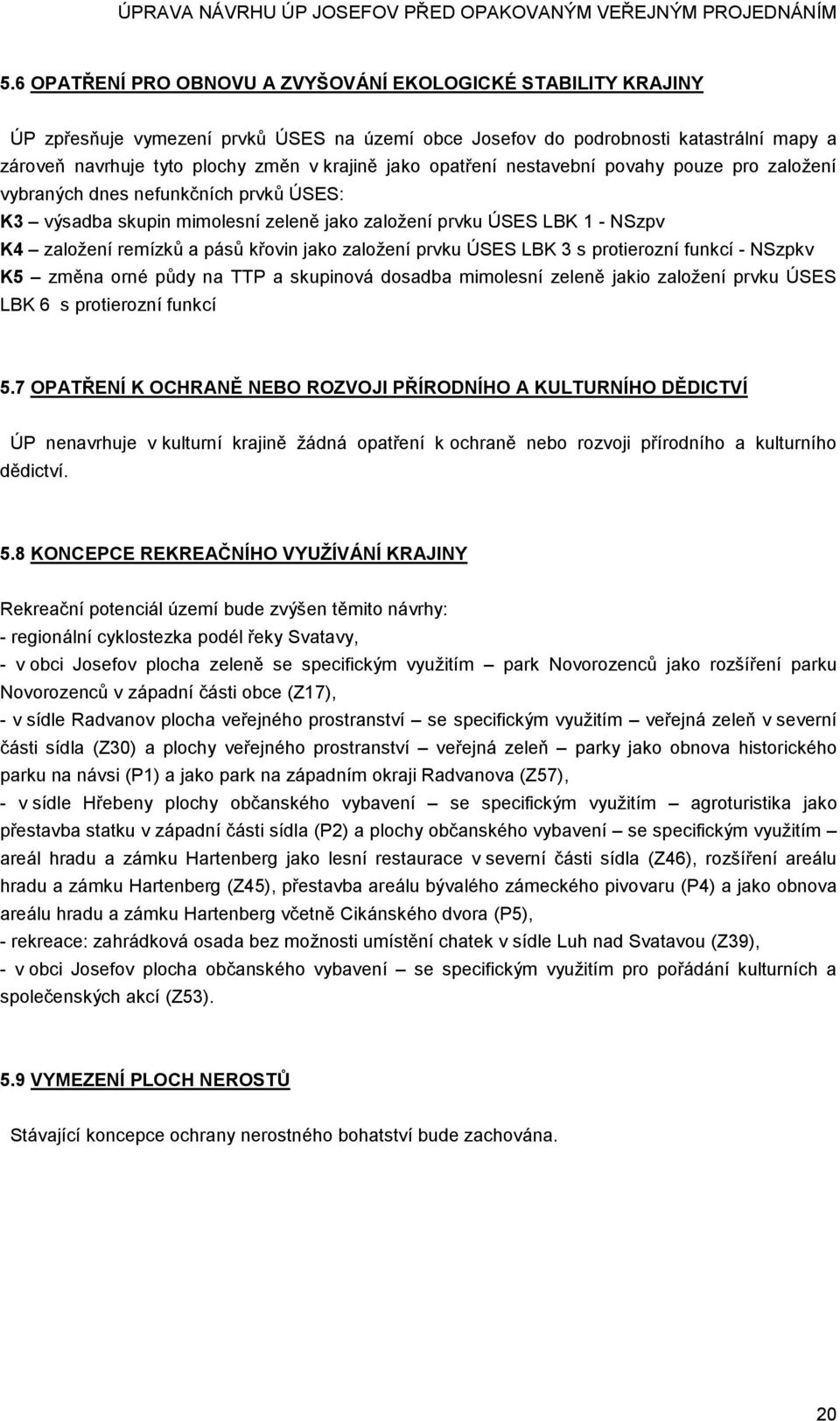 ÚPRAVA NÁVRHU ÚP JOSEFOV PŘED OPAKOVANÝM VEŘEJNÝM PROJEDNÁNÍM

5.6 OPATŘENÍ PRO OBNOVU A ZVYŠOVÁNÍ EKOLOGICKÉ STABILITY KRAJINY

ÚP zpřesňuje vymezení prvků ÚSES na území obce Josefov do podrobnosti katastrální mapy a zároveň navrhuje tyto plochy změn v krajině jako opatření nestavební povahy pouze pro založení vybraných dnes nefunkčních prvků ÚSES:
K3 – výsadba skupin mimolesní zeleně jako založení prvku ÚSES LBK 1 - NSzpv
K4 – založení remízků a pásů křovin jako založení prvku ÚSES LBK 3 s protierozní funkcí - NSzpkv
K5 – změna orné půdy na TTP a skupinová dosadba mimolesní zeleně jakio založení prvku ÚSES LBK 6 s protierozní funkcí

5.7 OPATŘENÍ K OCHRANĚ NEBO ROZVOJI PŘÍRODNÍHO A KULTURNÍHO DĚDICTVÍ

ÚP nenavrhuje v kulturní krajině žádná opatření k ochraně nebo rozvoji přírodního a kulturního dědictví.

5.8 KONCEPCE REKREAČNÍHO VYUŽÍVÁNÍ KRAJINY

Rekreační potenciál území bude zvýšen těmito návrhy:
- regionální cyklostezka podél řeky Svatavy,
- v obci Josefov plocha zeleně se specifickým využitím – park Novorozenců jako rozšíření parku Novorozenců v západní části obce (Z17),
- v sídle Radvanov plocha veřejného prostranství – se specifickým využitím – veřejná zeleň v severní části sídla (Z30) a plochy veřejného prostranství – veřejná zeleň – parky jako obnova historického parku na návsi (P1) a jako park na západním okraji Radvanova (Z57),
- v sídle Hřebeny plochy občanského vybavení – se specifickým využitím – agroturistika jako přestavba statku v západní části sídla (P2) a plochy občanského vybavení – se specifickým využitím – areál hradu a zámku Hartenberg jako lesní restaurace v severní části sídla (Z46), rozšíření areálu hradu a zámku Hartenberg (Z45), přestavba areálu bývalého zámeckého pivovaru (P4) a jako obnova areálu hradu a zámku Hartenberg včetně Cikánského dvora (P5),
- rekreace: zahrádková osada bez možnosti umístění chatek v sídle Luh nad Svatavou (Z39),
- v obci Josefov plocha občanského vybavení – se specifickým využitím pro pořádání kulturních a společenských akcí (Z53).

5.9 VYMEZENÍ PLOCH NEROSTŮ

Stávající koncepce ochrany nerostného bohatství bude zachována.

20